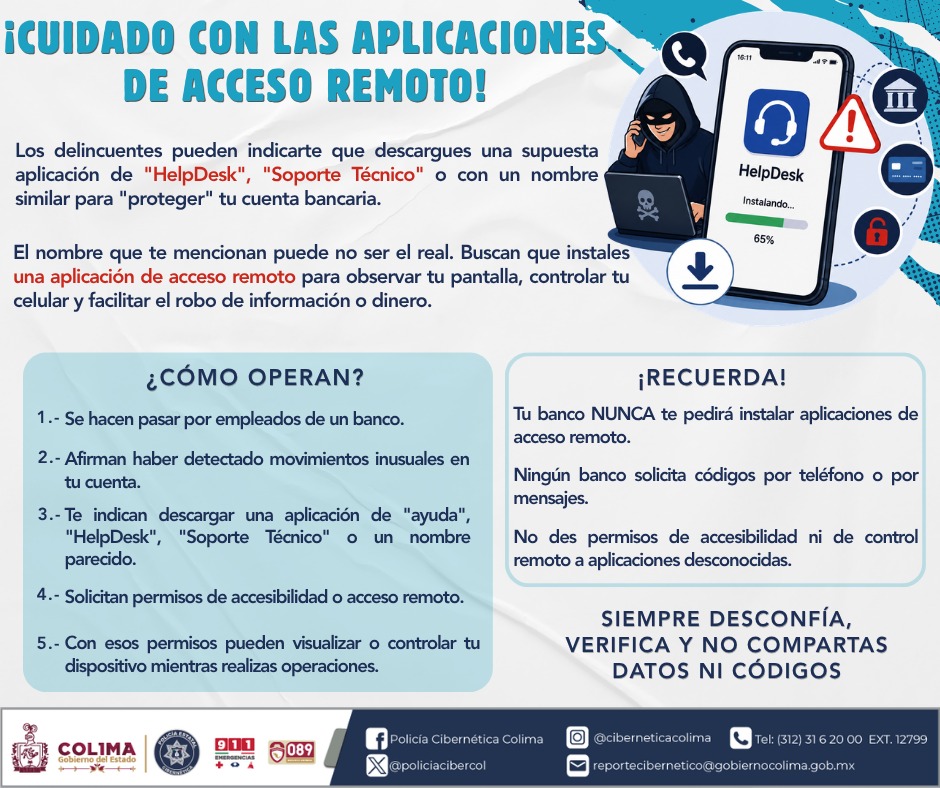 ¡CUIDADO CON LAS APLICACIONES DE ACCESO REMOTO!

Los delincuentes pueden indicarte que descargues una supuesta aplicación de "HelpDesk", "Soporte Técnico" o con un nombre similar para "proteger" tu cuenta bancaria.

El nombre que te mencionan puede no ser el real. Buscan que instales una aplicación de acceso remoto para observar tu pantalla, controlar tu celular y facilitar el robo de información o dinero.

16:11

HelpDesk

Instalando...

65%

¿CÓMO OPERAN?

1.- Se hacen pasar por empleados de un banco.

2.- Afirman haber detectado movimientos inusuales en tu cuenta.

3.- Te indican descargar una aplicación de "ayuda", "HelpDesk", "Soporte Técnico" o un nombre parecido.

4.- Solicitan permisos de accesibilidad o acceso remoto.

5.- Con esos permisos pueden visualizar o controlar tu dispositivo mientras realizas operaciones.

¡RECUERDA!

Tu banco NUNCA te pedirá instalar aplicaciones de acceso remoto.

Ningún banco solicita códigos por teléfono o por mensajes.

No des permisos de accesibilidad ni de control remoto a aplicaciones desconocidas.

SIEMPRE DESCONFÍA, VERIFICA Y NO COMPARTAS DATOS NI CÓDIGOS

COLIMA
Gobierno del Estado

911
EMERGENCIAS

089

Policía Cibernética Colima
@policiacibercol
@ciberneticacolima
reportecibernetico@gobiernocolima.gob.mx
Tel: (312) 31 6 20 00 EXT. 12799